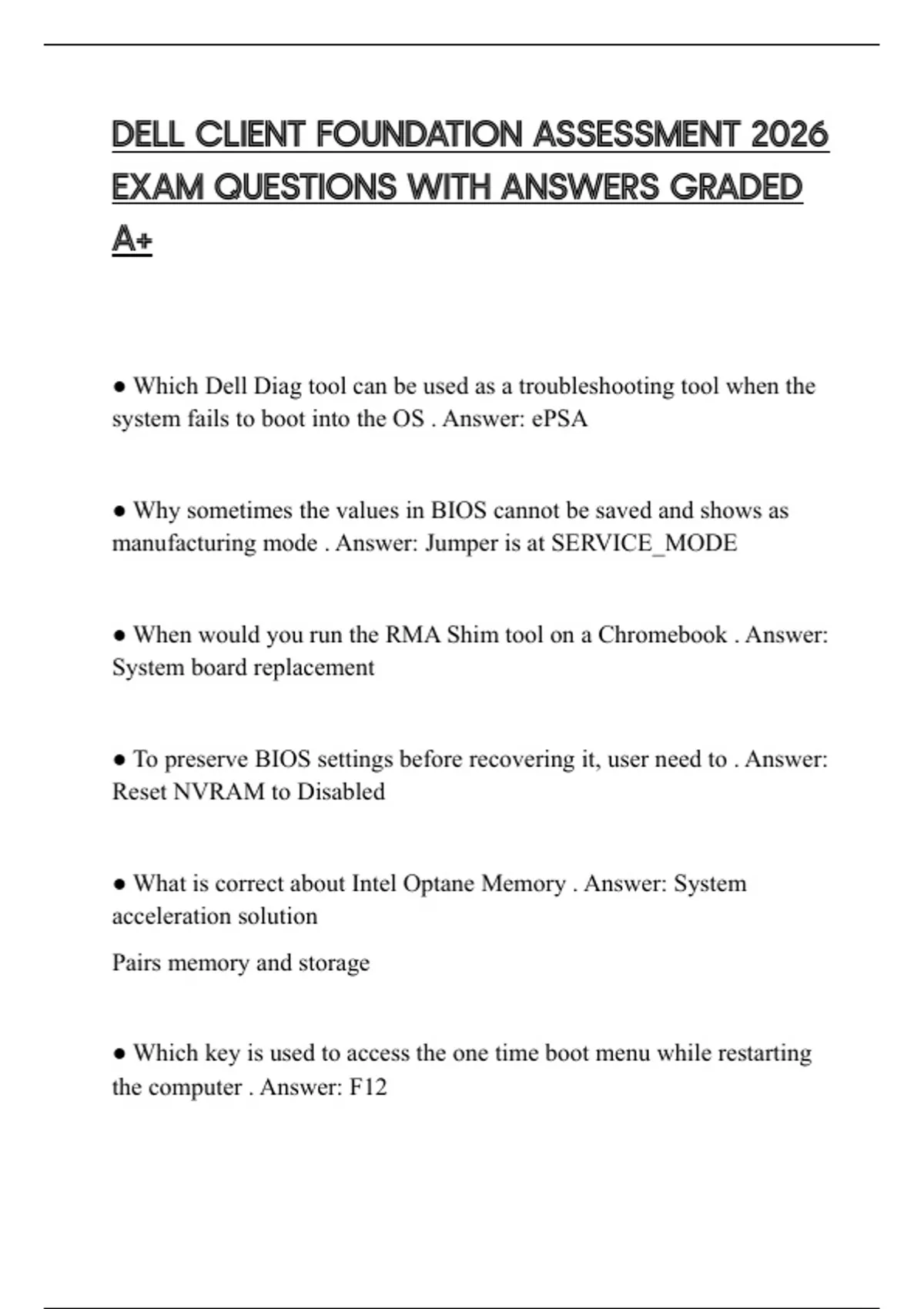 DELL CLIENT FOUNDATION ASSESSMENT 2026 EXAM QUESTIONS WITH ANSWERS GRADED A+

● Which Dell Diag tool can be used as a troubleshooting tool when the system fails to boot into the OS . Answer: ePSA

● Why sometimes the values in BIOS cannot be saved and shows as manufacturing mode . Answer: Jumper is at SERVICE_MODE

● When would you run the RMA Shim tool on a Chromebook . Answer: System board replacement

● To preserve BIOS settings before recovering it, user need to . Answer: Reset NVRAM to Disabled

● What is correct about Intel Optane Memory . Answer: System acceleration solution

Pairs memory and storage

● Which key is used to access the one time boot menu while restarting the computer . Answer: F12